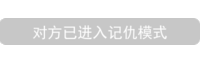 对方已进入记仇模式